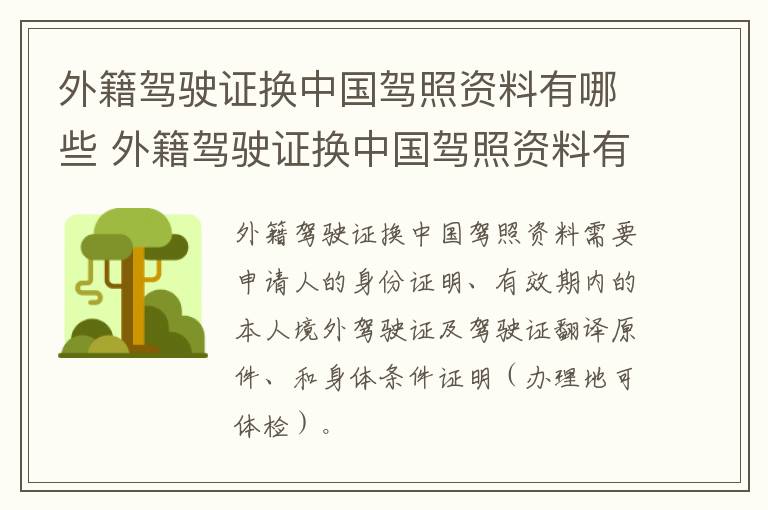 外籍驾驶证换中国驾照资料有哪些 外籍驾驶证换中国驾照资料有

外籍驾驶证换中国驾照资料需要申请人的身份证明、有效期内的本人境外驾驶证及驾驶证翻译原件、和身体条件证明（办理地可体检）。